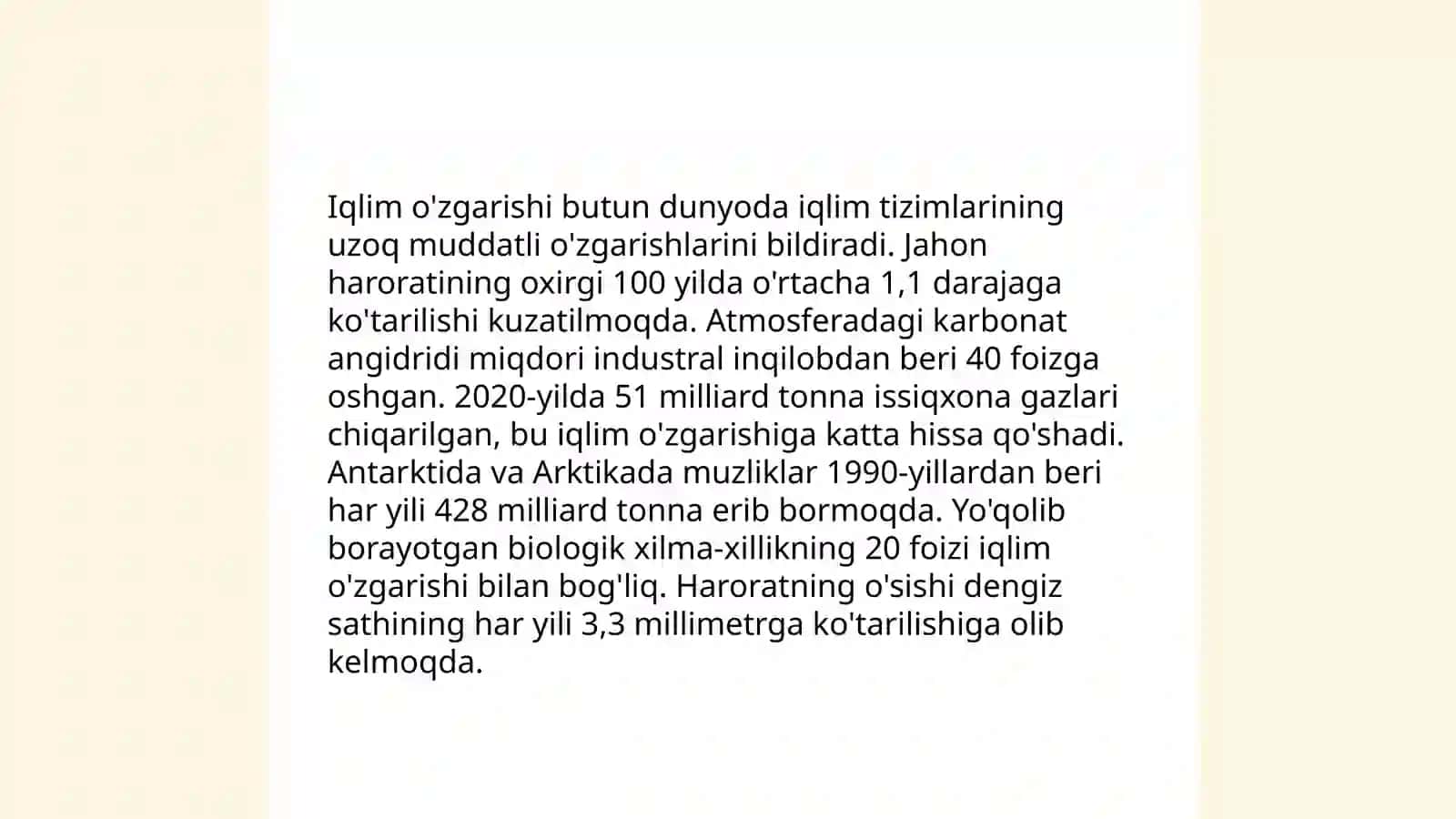 Iqlim o'zgarishi butun dunyoda iqlim tizimlarining uzoq muddatli o'zgarishlarini bildiradi. Jahon haroratining oxirgi 100 yilda o'rtacha 1,1 darajaga ko'tarilishi kuzatilmoqda. Atmosferadagi karbonat angidridi miqdori industral inqilobdan beri 40 foizga oshgan. 2020-yilda 51 milliard tonna issiqxona gazlari chiqarilgan, bu iqlim o'zgarishiga katta hissa qo'shadi. Antarktida va Arktikada muzliklar 1990-yillardan beri har yili 428 milliard tonna erib bormoqda. Yo'qolib borayotgan biologik xilma-xillikning 20 foizi iqlim o'zgarishi bilan bog'liq. Haroratning o'sishi dengiz sathining har yili 3,3 millimetrga ko'tarilishiga olib kelmoqda.